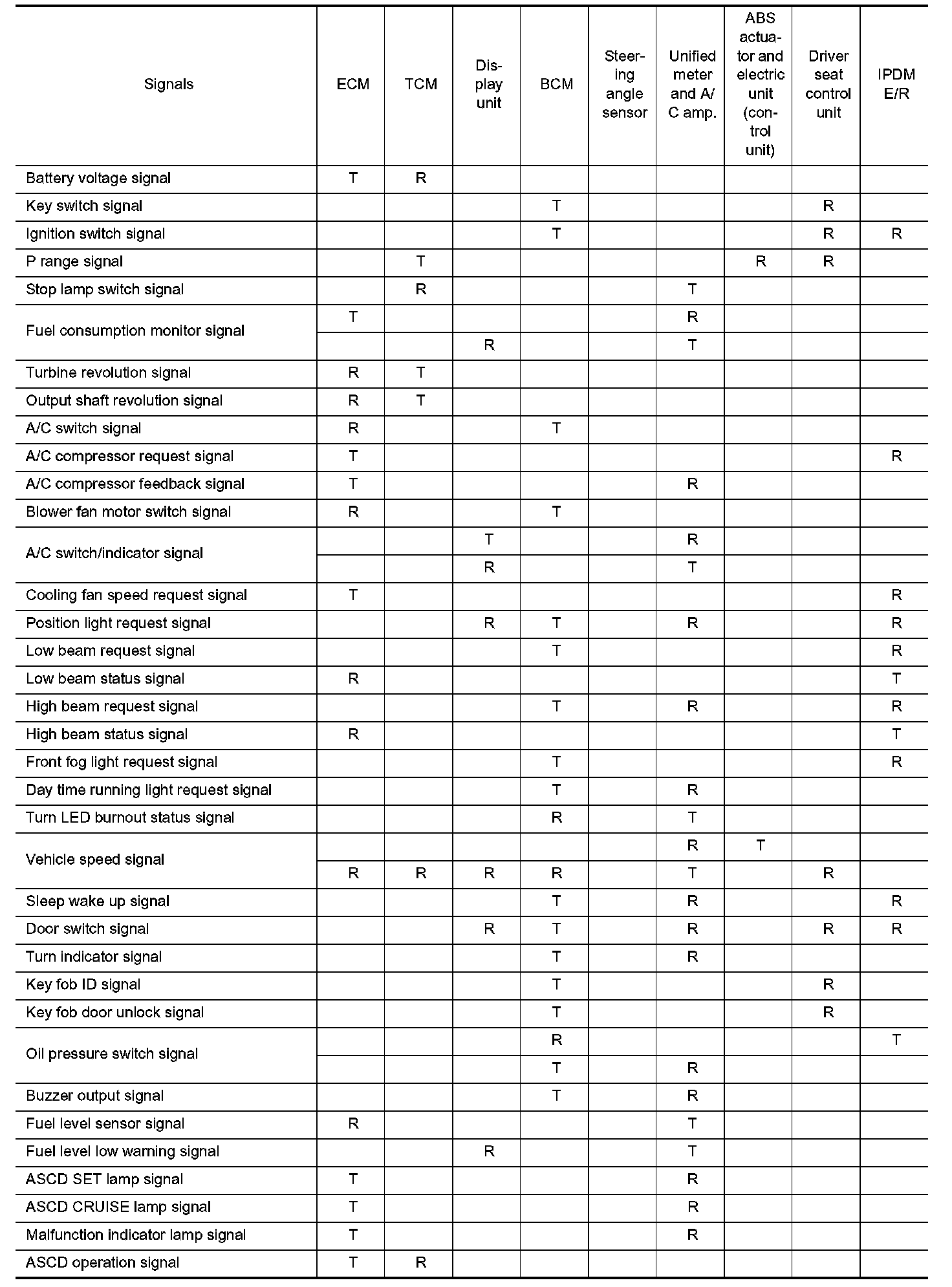 | Signals | ECM | TCM | Display unit | BCM | Steering angle sensor | Unified meter and A/C amp. | ABS actuator and electric unit (control unit) | Driver seat control unit | IPDM E/R |
|---|---|---|---|---|---|---|---|---|---|
| Battery voltage signal | T | R | | | | | | | |
| Key switch signal | | | | T | | | | R | |
| Ignition switch signal | | | | T | | | | R | R |
| P range signal | | T | | | | | R | R | |
| Stop lamp switch signal | | R | | | | T | | | |
| Fuel consumption monitor signal | T | | | | | R | | | |
| | | | R | | | T | | | |
| Turbine revolution signal | R | T | | | | | | | |
| Output shaft revolution signal | R | T | | | | | | | |
| A/C switch signal | R | | | T | | | | | |
| A/C compressor request signal | T | | | | | | | | R |
| A/C compressor feedback signal | T | | | | | R | | | |
| Blower fan motor switch signal | R | | | T | | | | | |
| A/C switch/indicator signal | | | T | | | R | | | |
| | | | R | | | T | | | |
| Cooling fan speed request signal | T | | | | | | | | R |
| Position light request signal | | | R | T | | R | | | R |
| Low beam request signal | | | | T | | | | | R |
| Low beam status signal | R | | | | | | | | T |
| High beam request signal | | | | T | | R | | | R |
| High beam status signal | R | | | | | | | | T |
| Front fog light request signal | | | | T | | | | | R |
| Day time running light request signal | | | | T | | R | | | |
| Turn LED burnout status signal | | | | R | | T | | | |
| Vehicle speed signal | | | | | | R | T | | |
| | R | R | R | R | | T | | R | |
| Sleep wake up signal | | | | T | | R | | | R |
| Door switch signal | | | R | T | | R | | R | R |
| Turn indicator signal | | | | T | | R | | | |
| Key fob ID signal | | | | T | | | | R | |
| Key fob door unlock signal | | | | T | | | | R | |
| Oil pressure switch signal | | | | R | | | | | T |
| | | | | T | | R | | | |
| Buzzer output signal | | | | T | | R | | | |
| Fuel level sensor signal | R | | | | | T | | | |
| Fuel level low warning signal | | | R | | | T | | | |
| ASCD SET lamp signal | T | | | | | R | | | |
| ASCD CRUISE lamp signal | T | | | | | R | | | |
| Malfunction indicator lamp signal | T | | | | | R | | | |
| ASCD operation signal | T | R | | | | | | | |